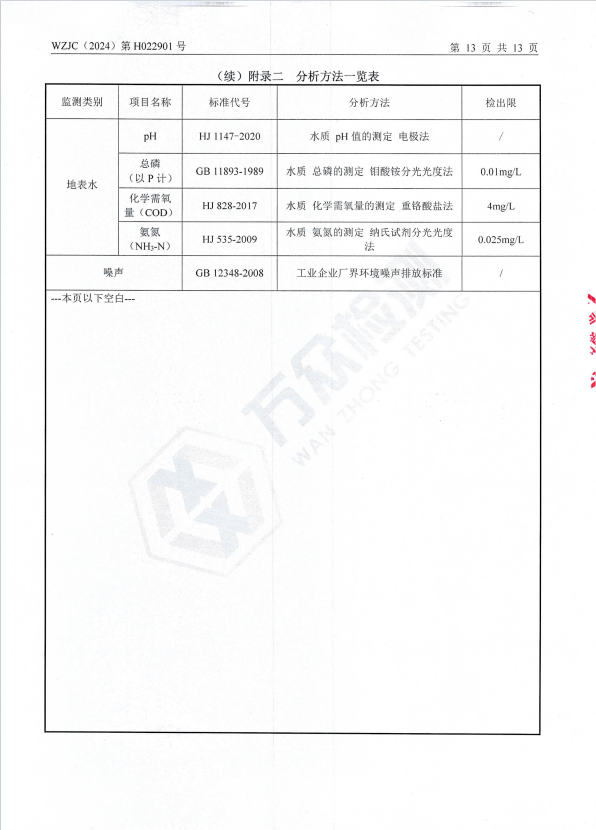 WZJC（2024）第 H022901 号

第 13 页 共 13 页

（续）附录二　分析方法一览表

| 监测类别 | 项目名称 | 标准代号 | 分析方法 | 检出限 |
|---|---|---|---|---|
| 地表水 | pH | HJ 1147-2020 | 水质 pH 值的测定 电极法 | / |
| 地表水 | 总磷（以 P 计） | GB 11893-1989 | 水质 总磷的测定 钼酸铵分光光度法 | 0.01mg/L |
| 地表水 | 化学需氧量（COD） | HJ 828-2017 | 水质 化学需氧量的测定 重铬酸盐法 | 4mg/L |
| 地表水 | 氨氮（$NH_3$-N） | HJ 535-2009 | 水质 氨氮的测定 纳氏试剂分光光度法 | 0.025mg/L |
| 噪声 | | GB 12348-2008 | 工业企业厂界环境噪声排放标准 | / |

---本页以下空白---

万众检测
WAN ZHONG TESTING